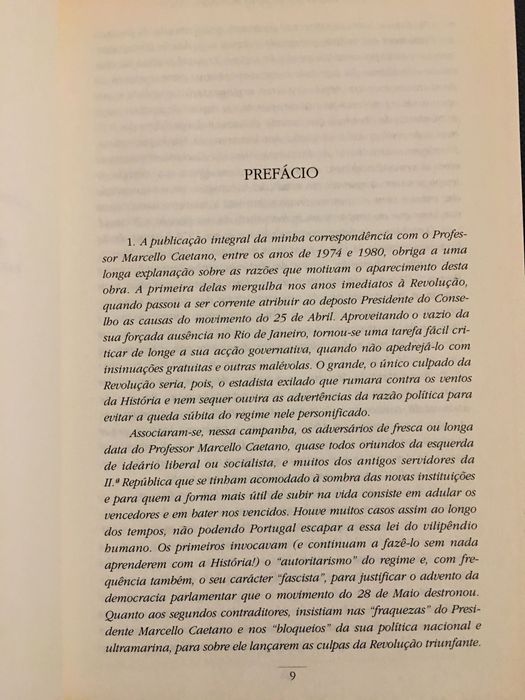 PREFÁCIO

1. A publicação integral da minha correspondência com o Professor Marcello Caetano, entre os anos de 1974 e 1980, obriga a uma longa explanação sobre as razões que motivam o aparecimento desta obra. A primeira delas mergulha nos anos imediatos à Revolução, quando passou a ser corrente atribuir ao deposto Presidente do Conselho as causas do movimento do 25 de Abril. Aproveitando o vazio da sua forçada ausência no Rio de Janeiro, tornou-se uma tarefa fácil criticar de longe a sua acção governativa, quando não apedrejá-lo com insinuações gratuitas e outras malévolas. O grande, o único culpado da Revolução seria, pois, o estadista exilado que rumara contra os ventos da História e nem sequer ouvira as advertências da razão política para evitar a queda súbita do regime nele personificado.

Associaram-se, nessa campanha, os adversários de fresca ou longa data do Professor Marcello Caetano, quase todos oriundos da esquerda de ideário liberal ou socialista, e muitos dos antigos servidores da II.ª República que se tinham acomodado à sombra das novas instituições e para quem a forma mais útil de subir na vida consiste em adular os vencedores e em bater nos vencidos. Houve muitos casos assim ao longo dos tempos, não podendo Portugal escapar a essa lei do vilipêndio humano. Os primeiros invocavam (e continuam a fazê-lo sem nada aprenderem com a História!) o "autoritarismo" do regime e, com frequência também, o seu carácter "fascista", para justificar o advento da democracia parlamentar que o movimento do 28 de Maio destronou. Quanto aos segundos contraditores, insistiam nas "fraquezas" do Presidente Marcello Caetano e nos "bloqueios" da sua política nacional e ultramarina, para sobre ele lançarem as culpas da Revolução triunfante.

9